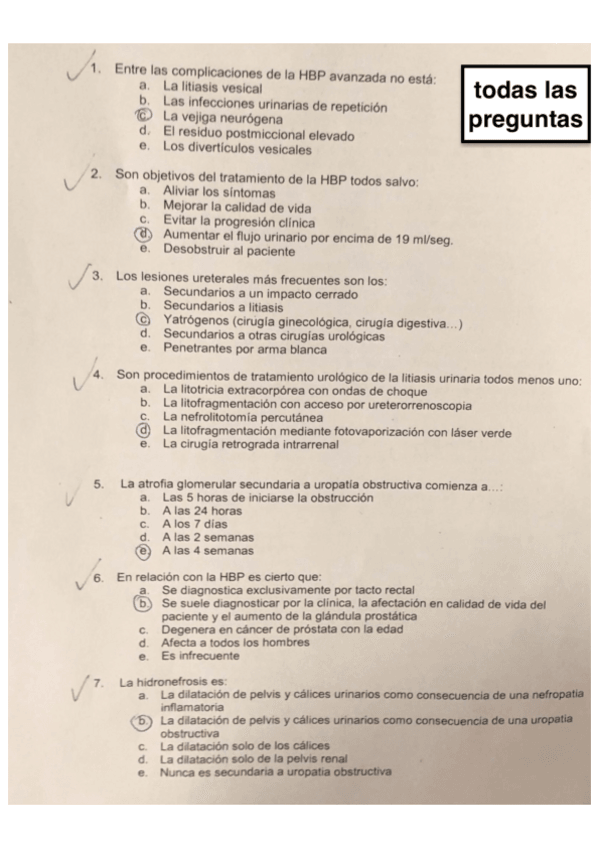 todas las preguntas

1. Entre las complicaciones de la HBP avanzada no está:
a. La litiasis vesical
b. Las infecciones urinarias de repetición
c. La vejiga neurógena
d. El residuo postmiccional elevado
e. Los divertículos vesicales

2. Son objetivos del tratamiento de la HBP todos salvo:
a. Aliviar los síntomas
b. Mejorar la calidad de vida
c. Evitar la progresión clínica
d. Aumentar el flujo urinario por encima de 19 ml/seg.
e. Desobstruir al paciente

3. Los lesiones ureterales más frecuentes son los:
a. Secundarios a un impacto cerrado
b. Secundarios a litiasis
c. Yatrógenos (cirugía ginecológica, cirugía digestiva...)
d. Secundarios a otras cirugías urológicas
e. Penetrantes por arma blanca

4. Son procedimientos de tratamiento urológico de la litiasis urinaria todos menos uno:
a. La litotricia extracorpórea con ondas de choque
b. La litofragmentación con acceso por ureterorrenoscopia
c. La nefrolitotomía percutánea
d. La litofragmentación mediante fotovaporización con láser verde
e. La cirugía retrograda intrarrenal

5. La atrofia glomerular secundaria a uropatía obstructiva comienza a...:
a. Las 5 horas de iniciarse la obstrucción
b. A las 24 horas
c. A los 7 días
d. A las 2 semanas
e. A las 4 semanas

6. En relación con la HBP es cierto que:
a. Se diagnostica exclusivamente por tacto rectal
b. Se suele diagnosticar por la clínica, la afectación en calidad de vida del paciente y el aumento de la glándula prostática
c. Degenera en cáncer de próstata con la edad
d. Afecta a todos los hombres
e. Es infrecuente

7. La hidronefrosis es:
a. La dilatación de pelvis y cálices urinarios como consecuencia de una nefropatía inflamatoria
b. La dilatación de pelvis y cálices urinarios como consecuencia de una uropatía obstructiva
c. La dilatación solo de los cálices
d. La dilatación solo de la pelvis renal
e. Nunca es secundaria a uropatía obstructiva